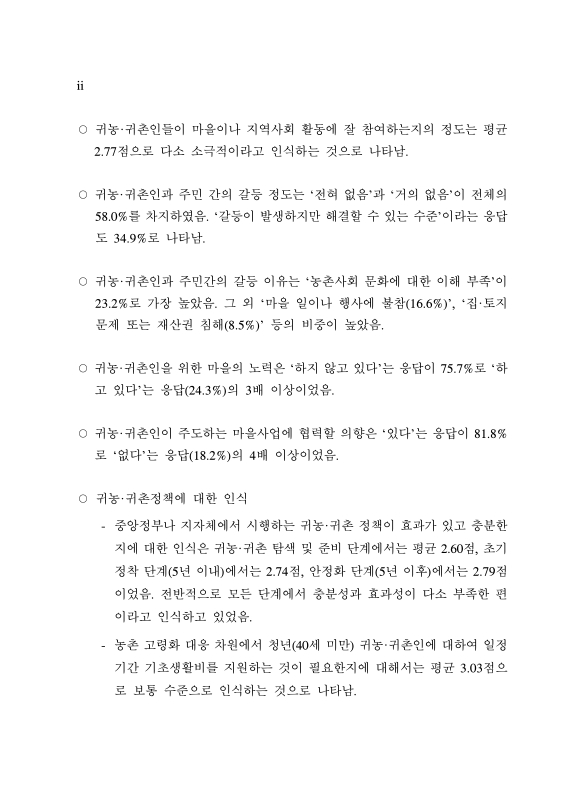 ii

○ 귀농·귀촌인들이 마을이나 지역사회 활동에 잘 참여하는지의 정도는 평균 2.77점으로 다소 소극적이라고 인식하는 것으로 나타남.

○ 귀농·귀촌인과 주민 간의 갈등 정도는 '전혀 없음'과 '거의 없음'이 전체의 58.0%를 차지하였음. '갈등이 발생하지만 해결할 수 있는 수준'이라는 응답도 34.9%로 나타남.

○ 귀농·귀촌인과 주민간의 갈등 이유는 '농촌사회 문화에 대한 이해 부족'이 23.2%로 가장 높았음. 그 외 '마을 일이나 행사에 불참(16.6%)', '집·토지 문제 또는 재산권 침해(8.5%)' 등의 비중이 높았음.

○ 귀농·귀촌인을 위한 마을의 노력은 '하지 않고 있다'는 응답이 75.7%로 '하고 있다'는 응답(24.3%)의 3배 이상이었음.

○ 귀농·귀촌인이 주도하는 마을사업에 협력할 의향은 '있다'는 응답이 81.8%로 '없다'는 응답(18.2%)의 4배 이상이었음.

○ 귀농·귀촌정책에 대한 인식

- 중앙정부나 지자체에서 시행하는 귀농·귀촌 정책이 효과가 있고 충분한지에 대한 인식은 귀농·귀촌 탐색 및 준비 단계에서는 평균 2.60점, 초기 정착 단계(5년 이내)에서는 2.74점, 안정화 단계(5년 이후)에서는 2.79점이었음. 전반적으로 모든 단계에서 충분성과 효과성이 다소 부족한 편이라고 인식하고 있었음.

- 농촌 고령화 대응 차원에서 청년(40세 미만) 귀농·귀촌인에 대하여 일정 기간 기초생활비를 지원하는 것이 필요한지에 대해서는 평균 3.03점으로 보통 수준으로 인식하는 것으로 나타남.